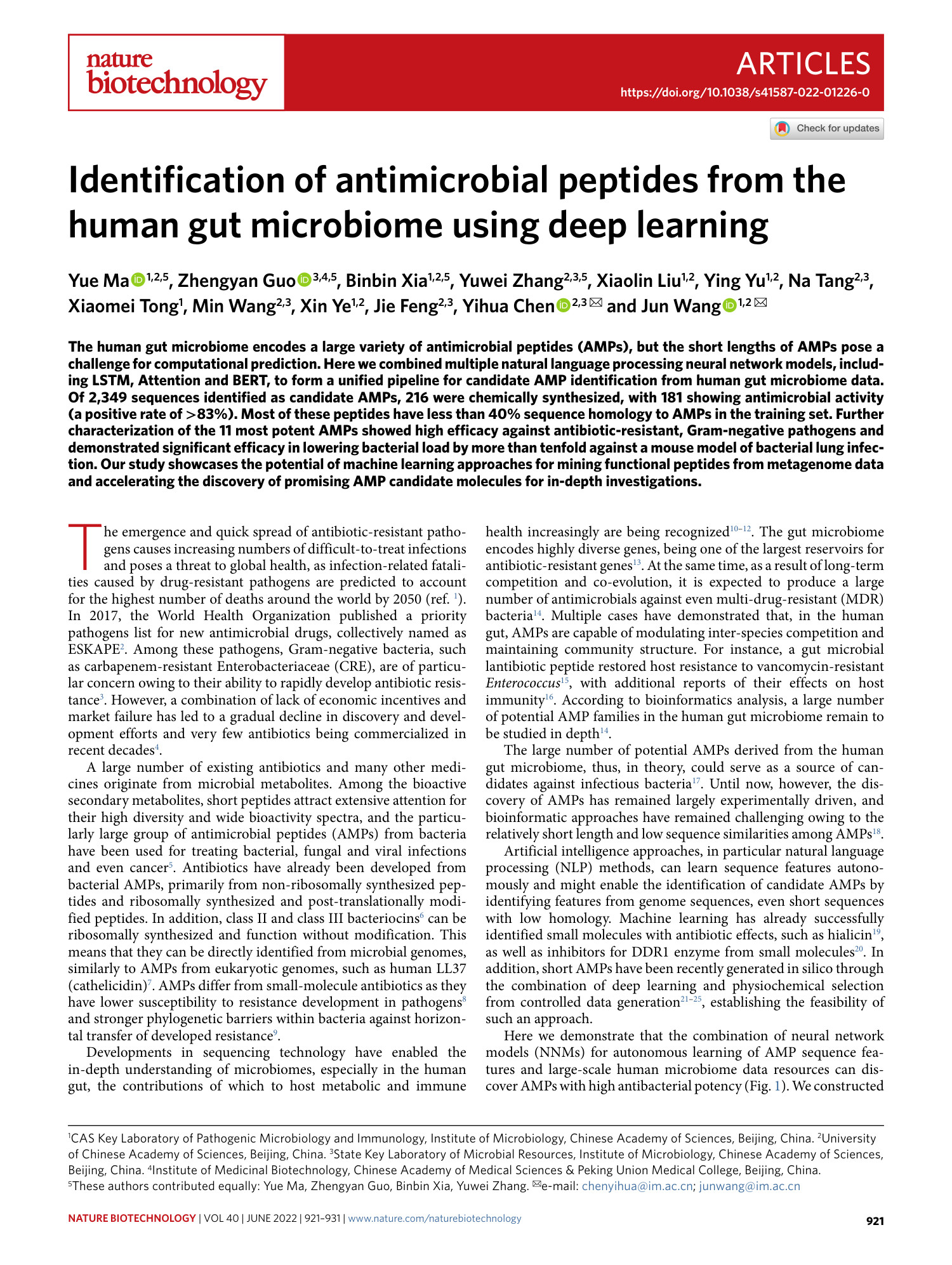 nature biotechnology

ARTICLES

https://doi.org/10.1038/s41587-022-01226-0

Check for updates

Identification of antimicrobial peptides from the human gut microbiome using deep learning

Yue Ma$^{1,2,5}$, Zhengyan Guo$^{3,4,5}$, Binbin Xia$^{1,2,5}$, Yuwei Zhang$^{2,3,5}$, Xiaolin Liu$^{1,2}$, Ying Yu$^{1,2}$, Na Tang$^{2,3}$, Xiaomei Tong$^{1}$, Min Wang$^{2,3}$, Xin Ye$^{1,2}$, Jie Feng$^{2,3}$, Yihua Chen$^{2,3}$ ✉ and Jun Wang$^{1,2}$ ✉

The human gut microbiome encodes a large variety of antimicrobial peptides (AMPs), but the short lengths of AMPs pose a challenge for computational prediction. Here we combined multiple natural language processing neural network models, including LSTM, Attention and BERT, to form a unified pipeline for candidate AMP identification from human gut microbiome data. Of 2,349 sequences identified as candidate AMPs, 216 were chemically synthesized, with 181 showing antimicrobial activity (a positive rate of >83%). Most of these peptides have less than 40% sequence homology to AMPs in the training set. Further characterization of the 11 most potent AMPs showed high efficacy against antibiotic-resistant, Gram-negative pathogens and demonstrated significant efficacy in lowering bacterial load by more than tenfold against a mouse model of bacterial lung infection. Our study showcases the potential of machine learning approaches for mining functional peptides from metagenome data and accelerating the discovery of promising AMP candidate molecules for in-depth investigations.

The emergence and quick spread of antibiotic-resistant pathogens causes increasing numbers of difficult-to-treat infections and poses a threat to global health, as infection-related fatalities caused by drug-resistant pathogens are predicted to account for the highest number of deaths around the world by 2050 (ref. $^{1}$). In 2017, the World Health Organization published a priority pathogens list for new antimicrobial drugs, collectively named as ESKAPE$^{2}$. Among these pathogens, Gram-negative bacteria, such as carbapenem-resistant Enterobacteriaceae (CRE), are of particular concern owing to their ability to rapidly develop antibiotic resistance$^{3}$. However, a combination of lack of economic incentives and market failure has led to a gradual decline in discovery and development efforts and very few antibiotics being commercialized in recent decades$^{4}$.

A large number of existing antibiotics and many other medicines originate from microbial metabolites. Among the bioactive secondary metabolites, short peptides attract extensive attention for their high diversity and wide bioactivity spectra, and the particularly large group of antimicrobial peptides (AMPs) from bacteria have been used for treating bacterial, fungal and viral infections and even cancer$^{5}$. Antibiotics have already been developed from bacterial AMPs, primarily from non-ribosomally synthesized peptides and ribosomally synthesized and post-translationally modified peptides. In addition, class II and class III bacteriocins$^{6}$ can be ribosomally synthesized and function without modification. This means that they can be directly identified from microbial genomes, similarly to AMPs from eukaryotic genomes, such as human LL37 (cathelicidin)$^{7}$. AMPs differ from small-molecule antibiotics as they have lower susceptibility to resistance development in pathogens$^{8}$ and stronger phylogenetic barriers within bacteria against horizontal transfer of developed resistance$^{9}$.

Developments in sequencing technology have enabled the in-depth understanding of microbiomes, especially in the human gut, the contributions of which to host metabolic and immune health increasingly are being recognized$^{10-12}$. The gut microbiome encodes highly diverse genes, being one of the largest reservoirs for antibiotic-resistant genes$^{13}$. At the same time, as a result of long-term competition and co-evolution, it is expected to produce a large number of antimicrobials against even multi-drug-resistant (MDR) bacteria$^{14}$. Multiple cases have demonstrated that, in the human gut, AMPs are capable of modulating inter-species competition and maintaining community structure. For instance, a gut microbial lantibiotic peptide restored host resistance to vancomycin-resistant Enterococcus$^{15}$, with additional reports of their effects on host immunity$^{16}$. According to bioinformatics analysis, a large number of potential AMP families in the human gut microbiome remain to be studied in depth$^{14}$.

The large number of potential AMPs derived from the human gut microbiome, thus, in theory, could serve as a source of candidates against infectious bacteria$^{17}$. Until now, however, the discovery of AMPs has remained largely experimentally driven, and bioinformatic approaches have remained challenging owing to the relatively short length and low sequence similarities among AMPs$^{18}$.

Artificial intelligence approaches, in particular natural language processing (NLP) methods, can learn sequence features autonomously and might enable the identification of candidate AMPs by identifying features from genome sequences, even short sequences with low homology. Machine learning has already successfully identified small molecules with antibiotic effects, such as hialicin$^{19}$, as well as inhibitors for DDR1 enzyme from small molecules$^{20}$. In addition, short AMPs have been recently generated in silico through the combination of deep learning and physiochemical selection from controlled data generation$^{21-25}$, establishing the feasibility of such an approach.

Here we demonstrate that the combination of neural network models (NNMs) for autonomous learning of AMP sequence features and large-scale human microbiome data resources can discover AMPs with high antibacterial potency (Fig. 1). We constructed

$^{1}$CAS Key Laboratory of Pathogenic Microbiology and Immunology, Institute of Microbiology, Chinese Academy of Sciences, Beijing, China. $^{2}$University of Chinese Academy of Sciences, Beijing, China. $^{3}$State Key Laboratory of Microbial Resources, Institute of Microbiology, Chinese Academy of Sciences, Beijing, China. $^{4}$Institute of Medicinal Biotechnology, Chinese Academy of Medical Sciences & Peking Union Medical College, Beijing, China. $^{5}$These authors contributed equally: Yue Ma, Zhengyan Guo, Binbin Xia, Yuwei Zhang. ✉e-mail: chenyihua@im.ac.cn; junwang@im.ac.cn

NATURE BIOTECHNOLOGY | VOL 40 | JUNE 2022 | 921–931 | www.nature.com/naturebiotechnology

921